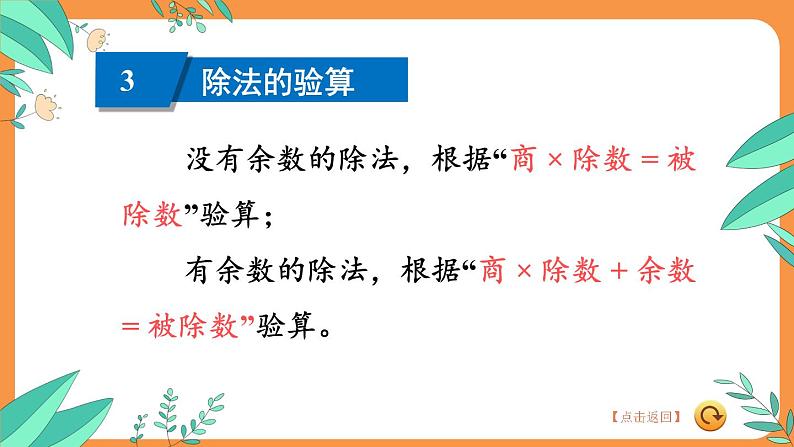 3 除法的验算

没有余数的除法，根据“商 × 除数 = 被除数”验算；

有余数的除法，根据“商 × 除数 + 余数 = 被除数”验算。

【点击返回】